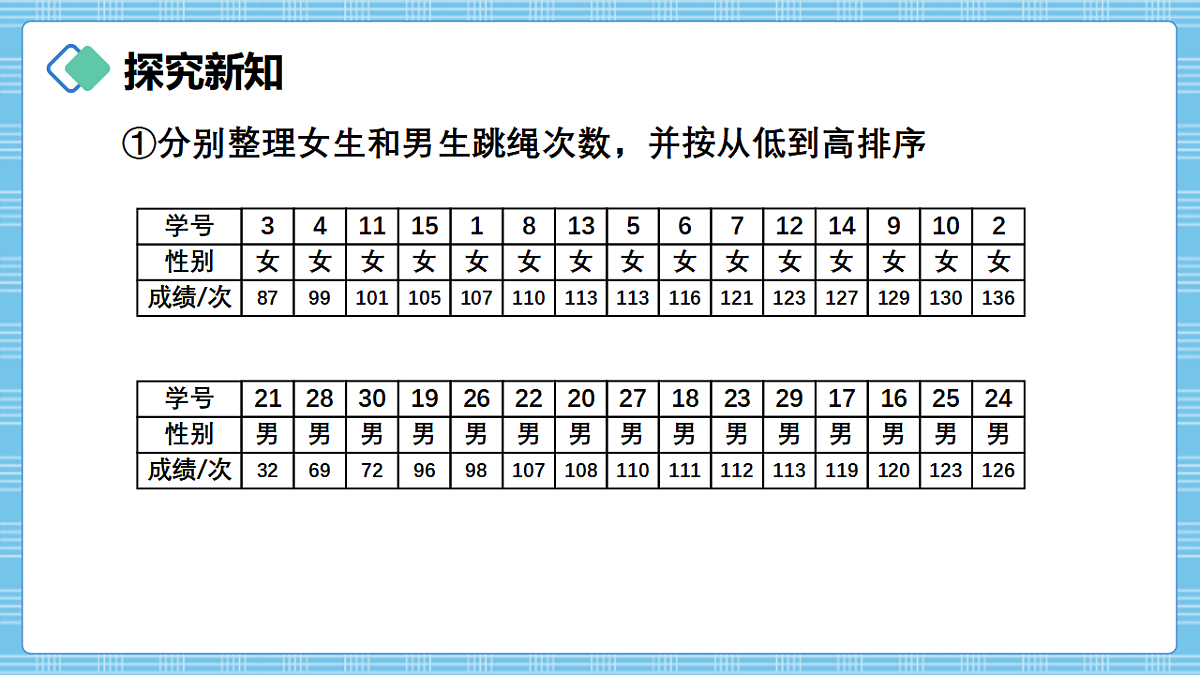 探究新知

①分别整理女生和男生跳绳次数，并按从低到高排序

| 学号 | 3 | 4 | 11 | 15 | 1 | 8 | 13 | 5 | 6 | 7 | 12 | 14 | 9 | 10 | 2 |
|---|---|---|---|---|---|---|---|---|---|---|---|---|---|---|---|
| 性别 | 女 | 女 | 女 | 女 | 女 | 女 | 女 | 女 | 女 | 女 | 女 | 女 | 女 | 女 | 女 |
| 成绩/次 | 87 | 99 | 101 | 105 | 107 | 110 | 113 | 113 | 116 | 121 | 123 | 127 | 129 | 130 | 136 |

| 学号 | 21 | 28 | 30 | 19 | 26 | 22 | 20 | 27 | 18 | 23 | 29 | 17 | 16 | 25 | 24 |
|---|---|---|---|---|---|---|---|---|---|---|---|---|---|---|---|
| 性别 | 男 | 男 | 男 | 男 | 男 | 男 | 男 | 男 | 男 | 男 | 男 | 男 | 男 | 男 | 男 |
| 成绩/次 | 32 | 69 | 72 | 96 | 98 | 107 | 108 | 110 | 111 | 112 | 113 | 119 | 120 | 123 | 126 |